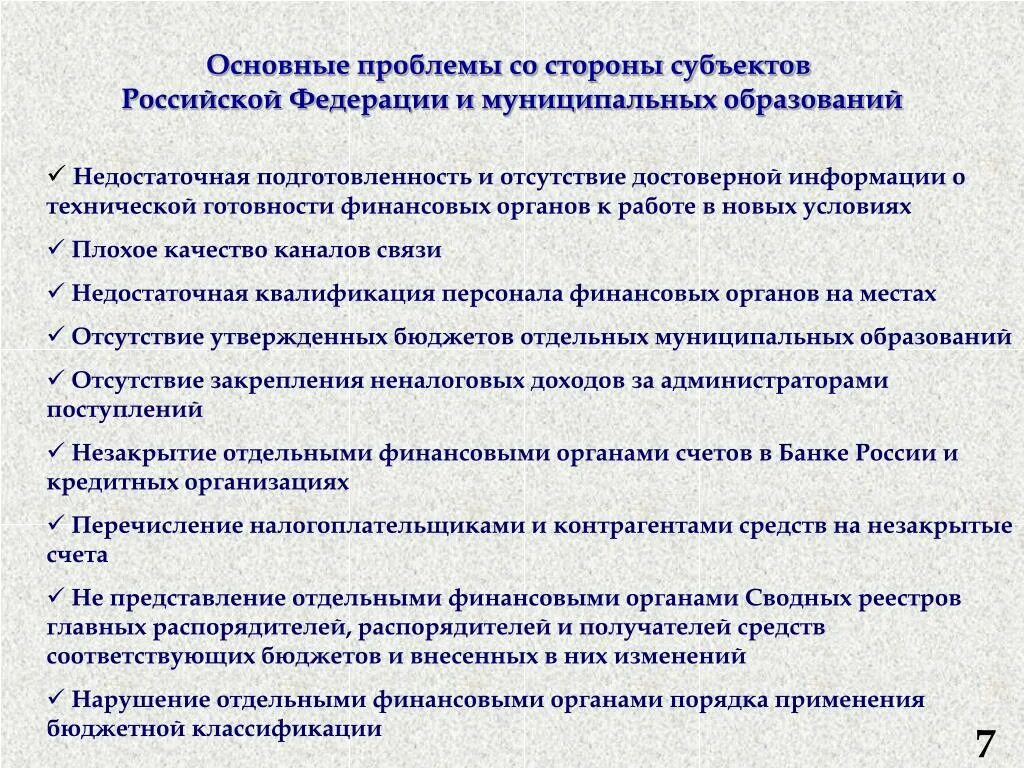 Основные проблемы со стороны субъектов Российской Федерации и муниципальных образований

✓ Недостаточная подготовленность и отсутствие достоверной информации о технической готовности финансовых органов к работе в новых условиях

✓ Плохое качество каналов связи

✓ Недостаточная квалификация персонала финансовых органов на местах

✓ Отсутствие утвержденных бюджетов отдельных муниципальных образований

✓ Отсутствие закрепления неналоговых доходов за администраторами поступлений

✓ Незакрытие отдельными финансовыми органами счетов в Банке России и кредитных организациях

✓ Перечисление налогоплательщиками и контрагентами средств на незакрытые счета

✓ Не представление отдельными финансовыми органами Сводных реестров главных распорядителей, распорядителей и получателей средств соответствующих бюджетов и внесенных в них изменений

✓ Нарушение отдельными финансовыми органами порядка применения бюджетной классификации

7